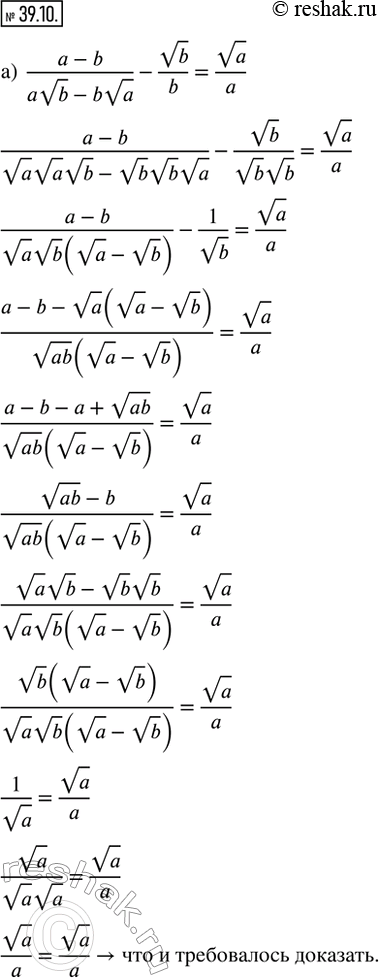 № 39.10.

© reshak.ru

а) $\frac{a-b}{a\sqrt{b}-b\sqrt{a}}-\frac{\sqrt{b}}{b}=\frac{\sqrt{a}}{a}$

$\frac{a-b}{\sqrt{a}\sqrt{a}\sqrt{b}-\sqrt{b}\sqrt{b}\sqrt{a}}-\frac{\sqrt{b}}{\sqrt{b}\sqrt{b}}=\frac{\sqrt{a}}{a}$

$\frac{a-b}{\sqrt{a}\sqrt{b}\left(\sqrt{a}-\sqrt{b}\right)}-\frac{1}{\sqrt{b}}=\frac{\sqrt{a}}{a}$

$\frac{a-b-\sqrt{a}\left(\sqrt{a}-\sqrt{b}\right)}{\sqrt{ab}\left(\sqrt{a}-\sqrt{b}\right)}=\frac{\sqrt{a}}{a}$

$\frac{a-b-a+\sqrt{ab}}{\sqrt{ab}\left(\sqrt{a}-\sqrt{b}\right)}=\frac{\sqrt{a}}{a}$

$\frac{\sqrt{ab}-b}{\sqrt{ab}\left(\sqrt{a}-\sqrt{b}\right)}=\frac{\sqrt{a}}{a}$

$\frac{\sqrt{a}\sqrt{b}-\sqrt{b}\sqrt{b}}{\sqrt{a}\sqrt{b}\left(\sqrt{a}-\sqrt{b}\right)}=\frac{\sqrt{a}}{a}$

$\frac{\sqrt{b}\left(\sqrt{a}-\sqrt{b}\right)}{\sqrt{a}\sqrt{b}\left(\sqrt{a}-\sqrt{b}\right)}=\frac{\sqrt{a}}{a}$

$\frac{1}{\sqrt{a}}=\frac{\sqrt{a}}{a}$

$\frac{\sqrt{a}}{\sqrt{a}\sqrt{a}}=\frac{\sqrt{a}}{a}$

$\frac{\sqrt{a}}{a}=\frac{\sqrt{a}}{a}$ → что и требовалось доказать.

reshak.ru